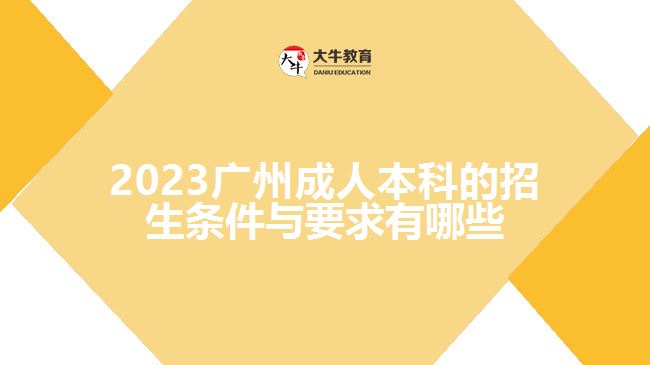 大牛 大牛教育 DANIU EDUCATION

2023广州成人本科的招生条件与要求有哪些